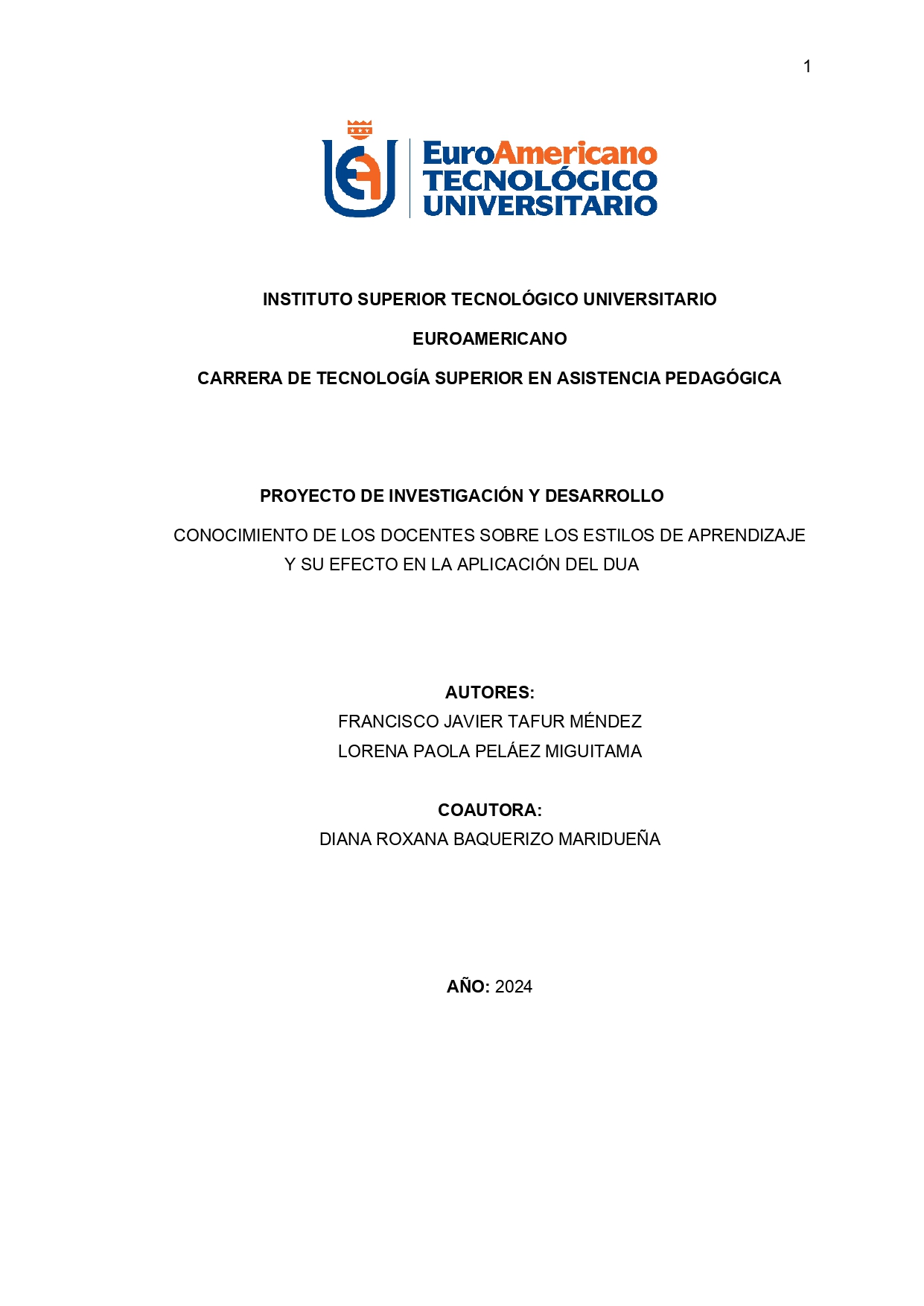 1

EuroAmericano
TECNOLÓGICO
UNIVERSITARIO

INSTITUTO SUPERIOR TECNOLÓGICO UNIVERSITARIO

EUROAMERICANO

CARRERA DE TECNOLOGÍA SUPERIOR EN ASISTENCIA PEDAGÓGICA

PROYECTO DE INVESTIGACIÓN Y DESARROLLO

CONOCIMIENTO DE LOS DOCENTES SOBRE LOS ESTILOS DE APRENDIZAJE Y SU EFECTO EN LA APLICACIÓN DEL DUA

AUTORES:
FRANCISCO JAVIER TAFUR MÉNDEZ
LORENA PAOLA PELÁEZ MIGUITAMA

COAUTORA:
DIANA ROXANA BAQUERIZO MARIDUEÑA

AÑO: 2024